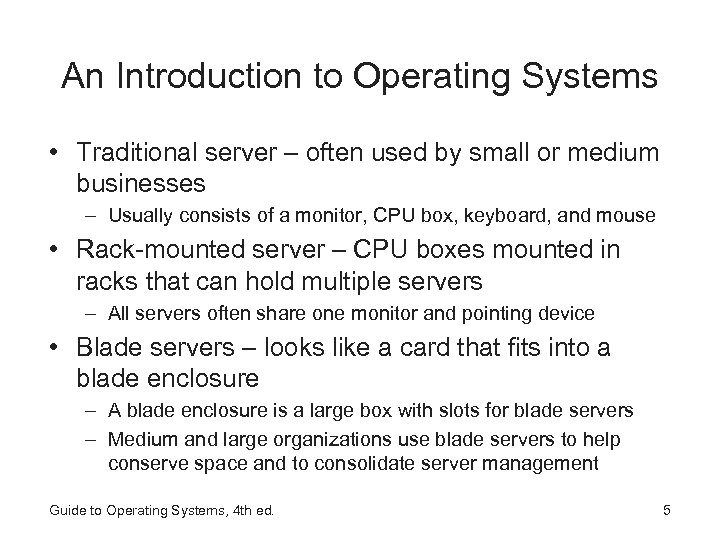 An Introduction to Operating Systems

• Traditional server – often used by small or medium businesses
– Usually consists of a monitor, CPU box, keyboard, and mouse

• Rack-mounted server – CPU boxes mounted in racks that can hold multiple servers
– All servers often share one monitor and pointing device

• Blade servers – looks like a card that fits into a blade enclosure
– A blade enclosure is a large box with slots for blade servers
– Medium and large organizations use blade servers to help conserve space and to consolidate server management

Guide to Operating Systems, 4th ed.

5